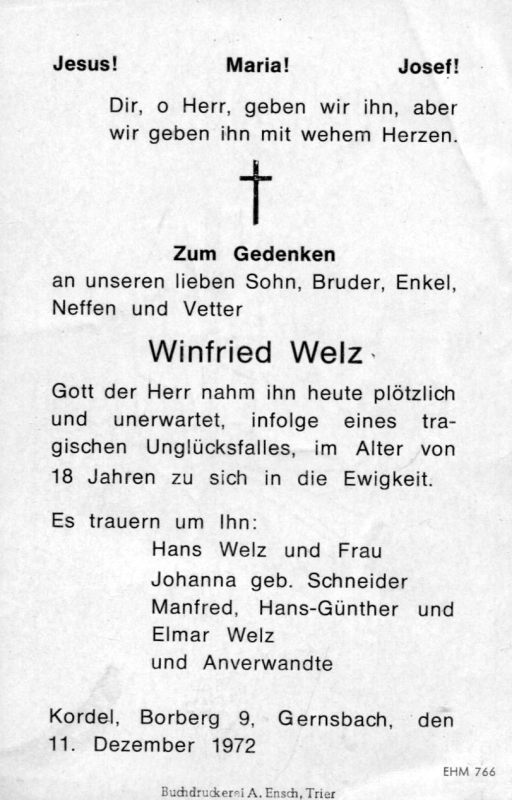 Jesus! Maria! Josef!

Dir, o Herr, geben wir ihn, aber wir geben ihn mit wehem Herzen.

Zum Gedenken
an unseren lieben Sohn, Bruder, Enkel, Neffen und Vetter

Winfried Welz

Gott der Herr nahm ihn heute plötzlich und unerwartet, infolge eines tragischen Unglücksfalles, im Alter von 18 Jahren zu sich in die Ewigkeit.

Es trauern um Ihn:
Hans Welz und Frau
Johanna geb. Schneider
Manfred, Hans-Günther und
Elmar Welz
und Anverwandte

Kordel, Borberg 9, Gernsbach, den 11. Dezember 1972

EHM 766

Buchdruckerei A. Ensch, Trier